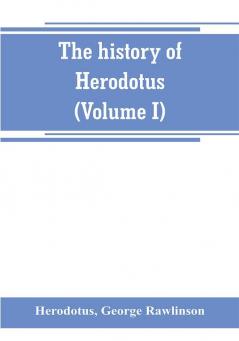 The history of Herodotus (Volume I)

Herodotus, George Rawlinson